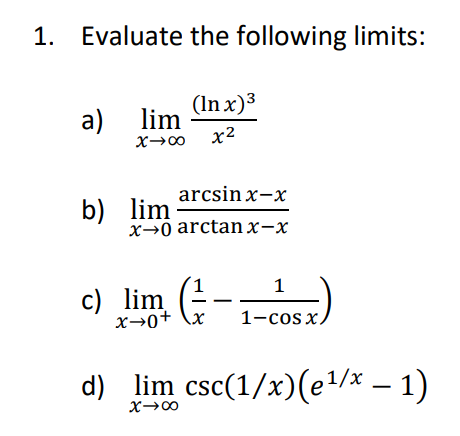 1. Evaluate the following limits:

a) $\lim_{x\to\infty} \frac{(\ln x)^3}{x^2}$

b) $\lim_{x\to 0} \frac{\arcsin x - x}{\arctan x - x}$

c) $\lim_{x\to 0^+} \left(\frac{1}{x} - \frac{1}{1-\cos x}\right)$

d) $\lim_{x\to\infty} \csc(1/x)\left(e^{1/x} - 1\right)$